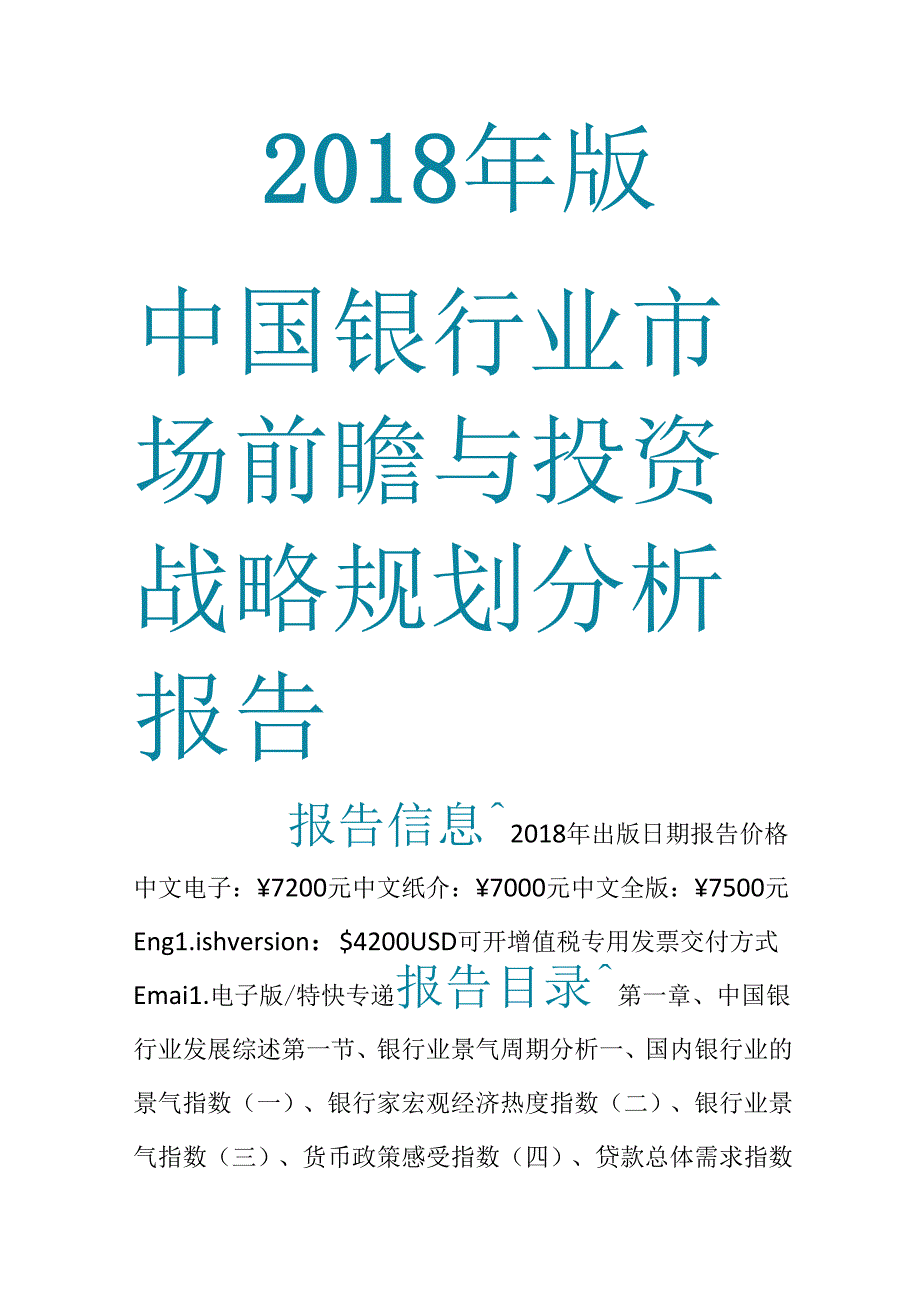 2018年版

中国银行业市场前瞻与投资战略规划分析报告

报告信息^2018年出版日期报告价格中文电子：¥7200元中文纸介：¥7000元中文全版：¥7500元Eng1.ishversion：$4200USD可开增值税专用发票交付方式Emai1.电子版/特快专递报告目录^第一章、中国银行业发展综述第一节、银行业景气周期分析一、国内银行业的景气指数（一）、银行家宏观经济热度指数（二）、银行业景气指数（三）、货币政策感受指数（四）、贷款总体需求指数